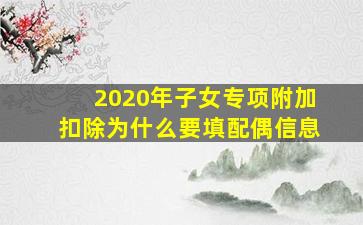 2020年子女专项附加扣除为什么要填配偶信息